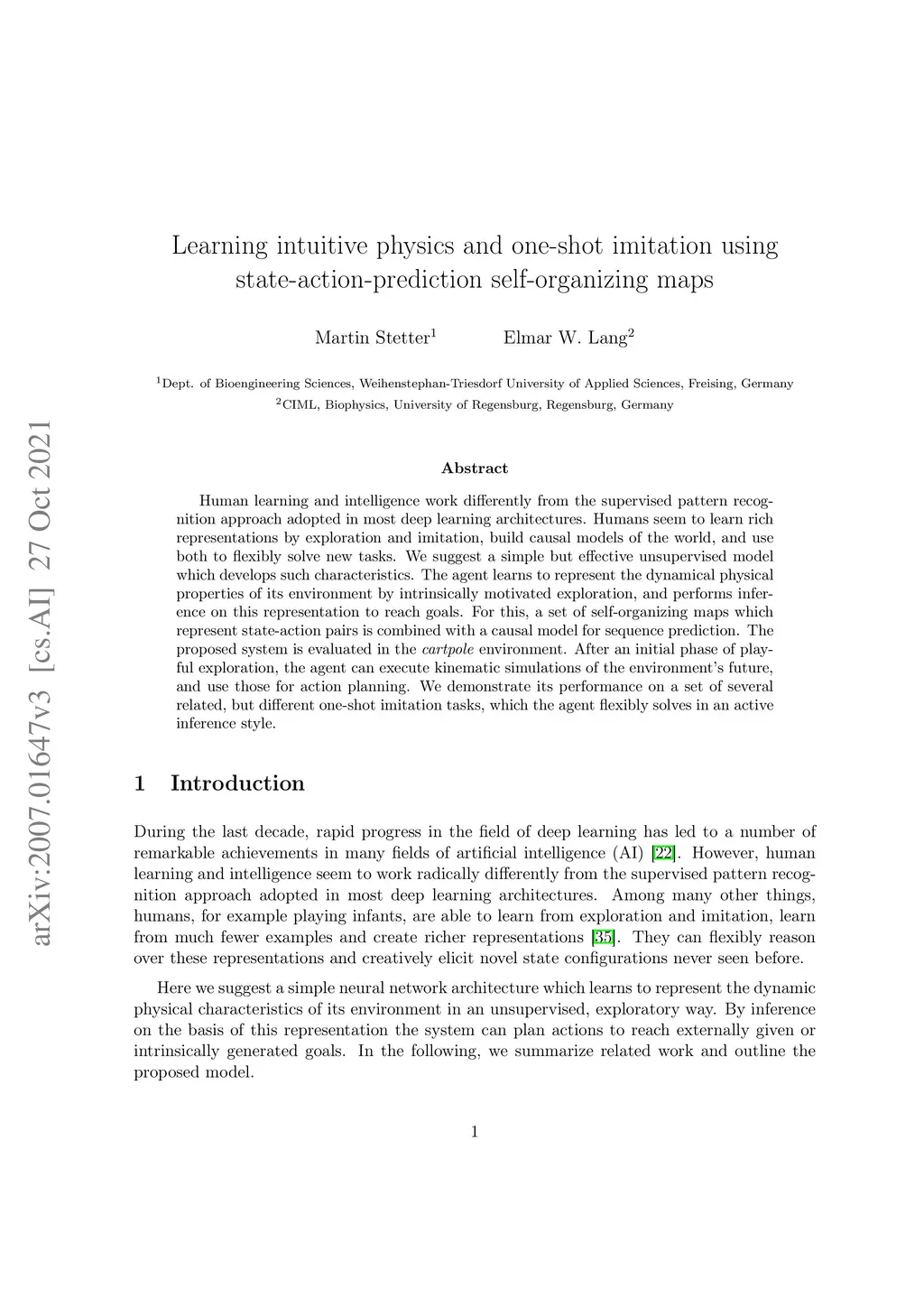 arXiv:2007.01647v3 [cs.AI] 27 Oct 2021

Learning intuitive physics and one-shot imitation using state-action-prediction self-organizing maps

Martin Stetter$^1$ Elmar W. Lang$^2$

$^1$Dept. of Bioengineering Sciences, Weihenstephan-Triesdorf University of Applied Sciences, Freising, Germany
$^2$CIML, Biophysics, University of Regensburg, Regensburg, Germany

Abstract

Human learning and intelligence work differently from the supervised pattern recognition approach adopted in most deep learning architectures. Humans seem to learn rich representations by exploration and imitation, build causal models of the world, and use both to flexibly solve new tasks. We suggest a simple but effective unsupervised model which develops such characteristics. The agent learns to represent the dynamical physical properties of its environment by intrinsically motivated exploration, and performs inference on this representation to reach goals. For this, a set of self-organizing maps which represent state-action pairs is combined with a causal model for sequence prediction. The proposed system is evaluated in the cartpole environment. After an initial phase of playful exploration, the agent can execute kinematic simulations of the environment's future, and use those for action planning. We demonstrate its performance on a set of several related, but different one-shot imitation tasks, which the agent flexibly solves in an active inference style.

1 Introduction

During the last decade, rapid progress in the field of deep learning has led to a number of remarkable achievements in many fields of artificial intelligence (AI) [22]. However, human learning and intelligence seem to work radically differently from the supervised pattern recognition approach adopted in most deep learning architectures. Among many other things, humans, for example playing infants, are able to learn from exploration and imitation, learn from much fewer examples and create richer representations [35]. They can flexibly reason over these representations and creatively elicit novel state configurations never seen before.

Here we suggest a simple neural network architecture which learns to represent the dynamic physical characteristics of its environment in an unsupervised, exploratory way. By inference on the basis of this representation the system can plan actions to reach externally given or intrinsically generated goals. In the following, we summarize related work and outline the proposed model.

1